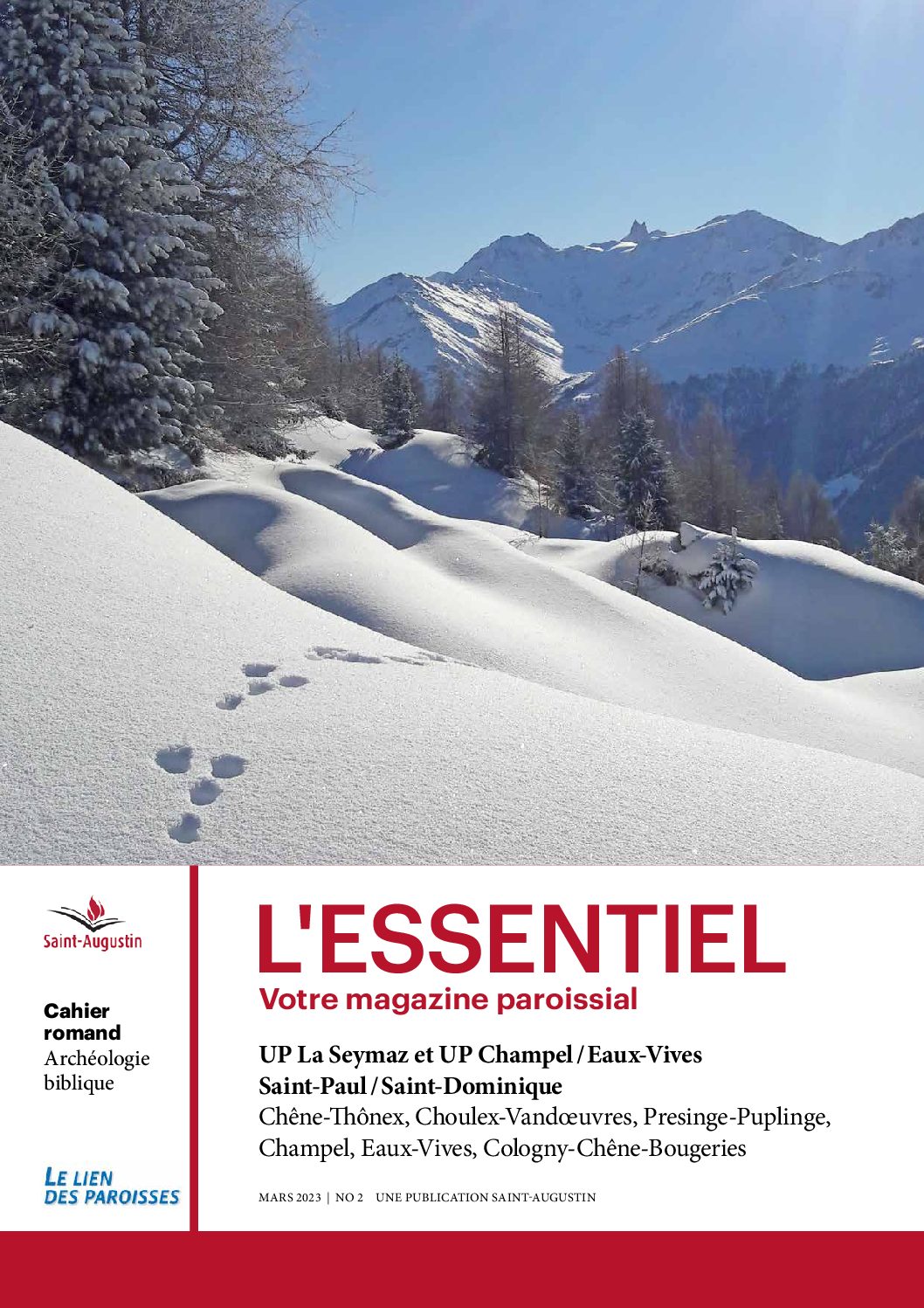 Saint-Augustin

Cahier romand
Archéologie biblique

LE LIEN DES PAROISSES

L'ESSENTIEL
Votre magazine paroissial

UP La Seymaz et UP Champel / Eaux-Vives
Saint-Paul / Saint-Dominique
Chêne-Thônex, Choulex-Vandœuvres, Presinge-Puplinge, Champel, Eaux-Vives, Cologny-Chêne-Bougeries

MARS 2023 | NO 2 UNE PUBLICATION SAINT-AUGUSTIN